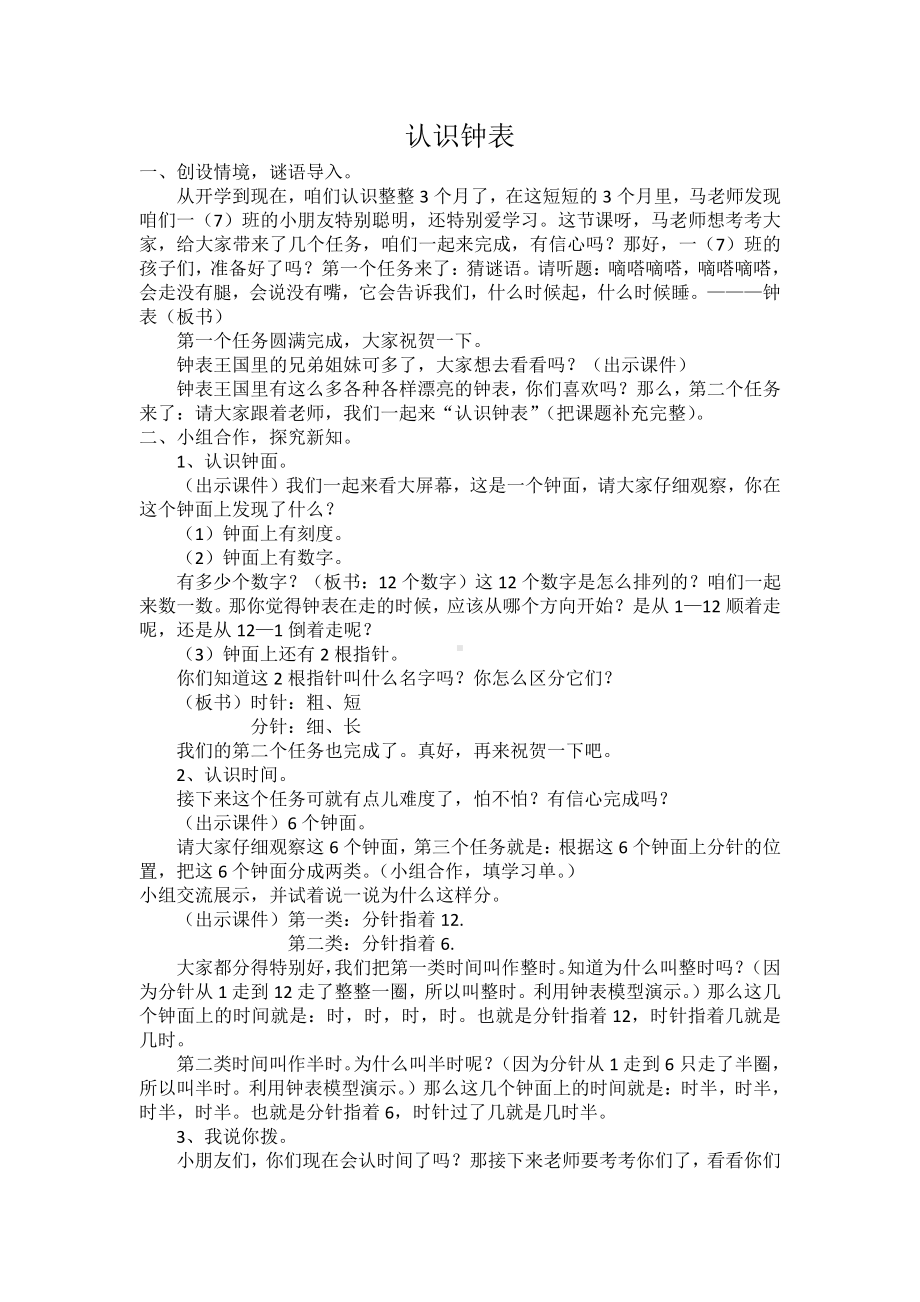 认识钟表

一、创设情境，谜语导入。

从开学到现在，咱们认识整整 3 个月了，在这短短的 3 个月里，马老师发现咱们一（7）班的小朋友特别聪明，还特别爱学习。这节课呀，马老师想考考大家，给大家带来了几个任务，咱们一起来完成，有信心吗？那好，一（7）班的孩子们，准备好了吗？第一个任务来了：猜谜语。请听题：嘀嗒嘀嗒，嘀嗒嘀嗒，会走没有腿，会说没有嘴，它会告诉我们，什么时候起，什么时候睡。———钟表（板书）

第一个任务圆满完成，大家祝贺一下。

钟表王国里的兄弟姐妹可多了，大家想去看看吗？（出示课件）

钟表王国里有这么多各种各样漂亮的钟表，你们喜欢吗？那么，第二个任务来了：请大家跟着老师，我们一起来“认识钟表”（把课题补充完整）。

二、小组合作，探究新知。

1、认识钟面。

（出示课件）我们一起来看大屏幕，这是一个钟面，请大家仔细观察，你在这个钟面上发现了什么？

（1）钟面上有刻度。

（2）钟面上有数字。

有多少个数字？（板书：12 个数字）这 12 个数字是怎么排列的？咱们一起来数一数。那你觉得钟表在走的时候，应该从哪个方向开始？是从 1—12 顺着走呢，还是从 12—1 倒着走呢？

（3）钟面上还有 2 根指针。

你们知道这 2 根指针叫什么名字吗？你怎么区分它们？

（板书）时针：粗、短

分针：细、长

我们的第二个任务也完成了。真好，再来祝贺一下吧。

2、认识时间。

接下来这个任务可就有点儿难度了，怕不怕？有信心完成吗？

（出示课件）6 个钟面。

请大家仔细观察这 6 个钟面，第三个任务就是：根据这 6 个钟面上分针的位置，把这 6 个钟面分成两类。（小组合作，填学习单。）

小组交流展示，并试着说一说为什么这样分。

（出示课件）第一类：分针指着 12.

第二类：分针指着 6.

大家都分得特别好，我们把第一类时间叫作整时。知道为什么叫整时吗？（因为分针从 1 走到 12 走了整整一圈，所以叫整时。利用钟表模型演示。）那么这几个钟面上的时间就是：时，时，时，时。也就是分针指着 12，时针指着几就是几时。

第二类时间叫作半时。为什么叫半时呢？（因为分针从 1 走到 6 只走了半圈，所以叫半时。利用钟表模型演示。）那么这几个钟面上的时间就是：时半，时半，时半，时半。也就是分针指着 6，时针过了几就是几时半。

3、我说你拨。

小朋友们，你们现在会认时间了吗？那接下来老师要考考你们了，看看你们